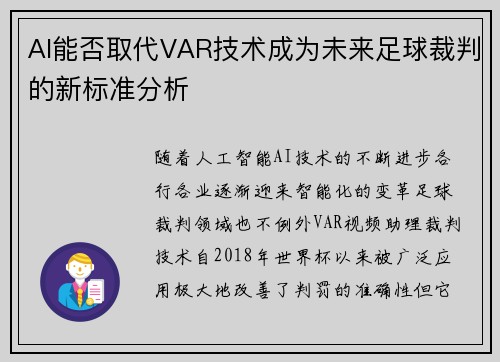 AI能否取代VAR技术成为未来足球裁判的新标准分析

随着人工智能AI技术的不断进步各行各业逐渐迎来智能化的变革足球裁判领域也不例外VAR视频助理裁判技术自2018年世界杯以来被广泛应用极大地改善了判罚的准确性但它